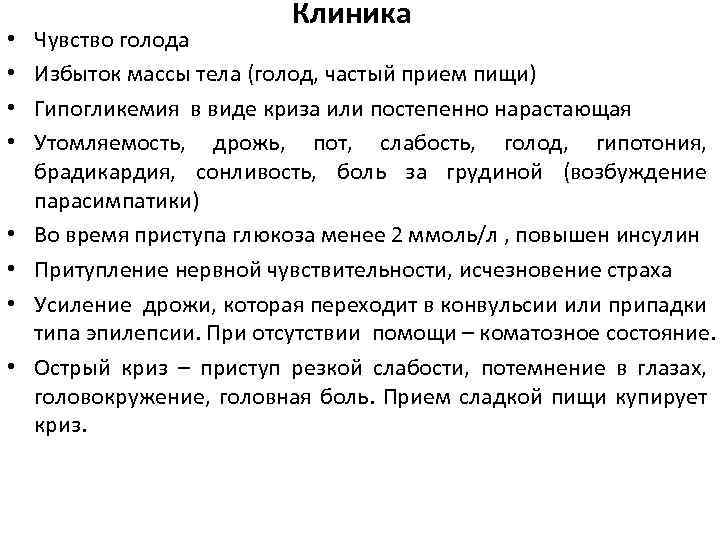 Клиника

• Чувство голода
• Избыток массы тела (голод, частый прием пищи)
• Гипогликемия в виде криза или постепенно нарастающая
• Утомляемость, дрожь, пот, слабость, голод, гипотония, брадикардия, сонливость, боль за грудиной (возбуждение парасимпатики)
• Во время приступа глюкоза менее 2 ммоль/л , повышен инсулин
• Притупление нервной чувствительности, исчезновение страха
• Усиление дрожи, которая переходит в конвульсии или припадки типа эпилепсии. При отсутствии помощи – коматозное состояние.
• Острый криз – приступ резкой слабости, потемнение в глазах, головокружение, головная боль. Прием сладкой пищи купирует криз.